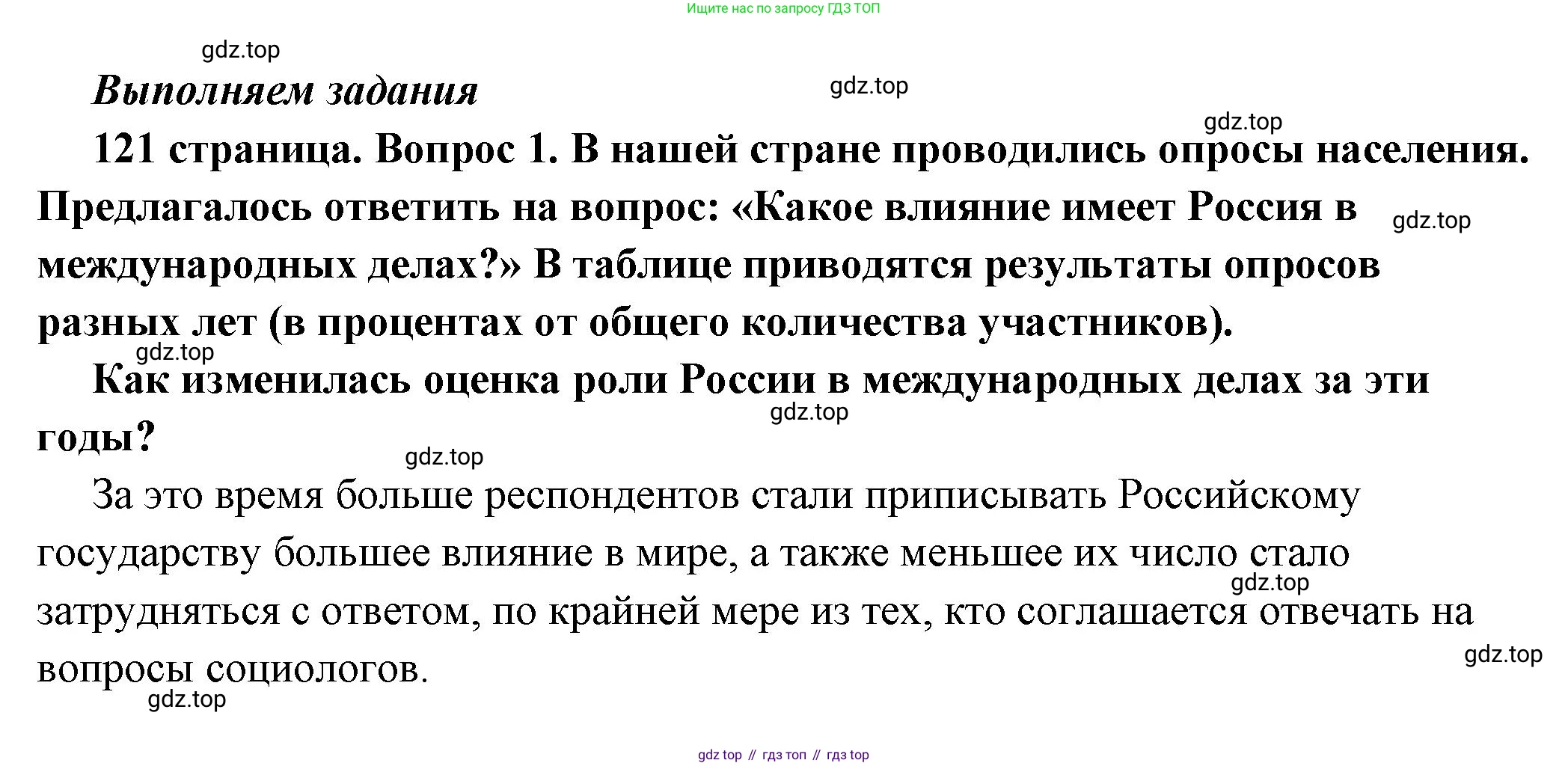 Ищите нас по запросу ГДЗ ТОП

gdz.top

Выполняем задания

gdz.top

gdz.top

121 страница. Вопрос 1. В нашей стране проводились опросы населения. Предлагалось ответить на вопрос: «Какое влияние имеет Россия в международных делах?» В таблице приводятся результаты опросов разных лет (в процентах от общего количества участников).

gdz.top

gdz.top

Как изменилась оценка роли России в международных делах за эти годы?

gdz.top

gdz.top

За это время больше респондентов стали приписывать Российскому государству большее влияние в мире, а также меньшее их число стало затрудняться с ответом, по крайней мере из тех, кто соглашается отвечать на вопросы социологов.

gdz.top

gdz.top

gdz.top

gdz top // гдз топ // гдз top